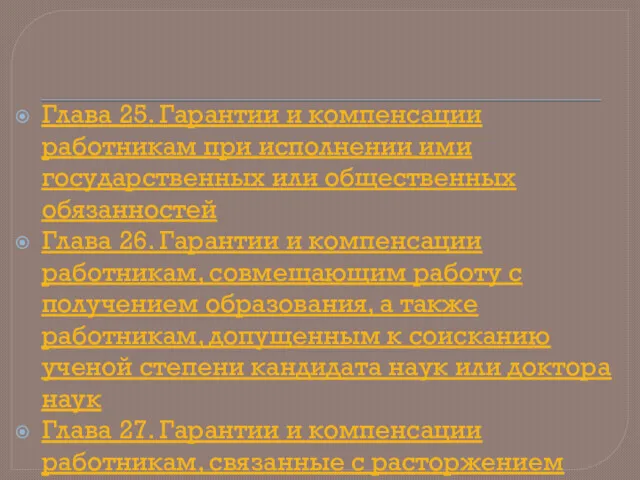 Глава 25. Гарантии и компенсации работникам при исполнении ими государственных или общественных обязанностей

Глава 26. Гарантии и компенсации работникам, совмещающим работу с получением образования, а также работникам, допущенным к соисканию ученой степени кандидата наук или доктора наук

Глава 27. Гарантии и компенсации работникам, связанные с расторжением